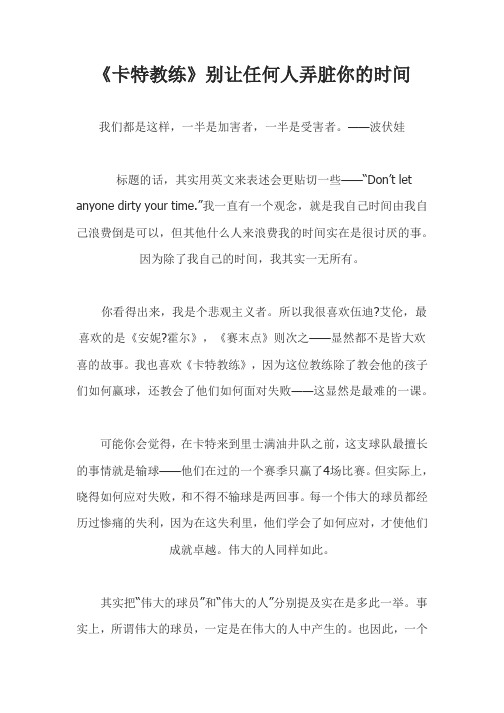 《卡特教练》别让任何人弄脏你的时间

我们都是这样，一半是加害者，一半是受害者。——波伏娃

标题的话，其实用英文来表述会更贴切一些——“Don’t let anyone dirty your time.”我一直有一个观念，就是我自己时间由我自己浪费倒是可以，但其他什么人来浪费我的时间实在是很讨厌的事。因为除了我自己的时间，我其实一无所有。

你看得出来，我是个悲观主义者。所以我很喜欢伍迪?艾伦，最喜欢的是《安妮?霍尔》，《赛末点》则次之——显然都不是皆大欢喜的故事。我也喜欢《卡特教练》，因为这位教练除了教会他的孩子们如何赢球，还教会了他们如何面对失败——这显然是最难的一课。

可能你会觉得，在卡特来到里士满油井队之前，这支球队最擅长的事情就是输球——他们在过的一个赛季只赢了4场比赛。但实际上，晓得如何应对失败，和不得不输球是两回事。每一个伟大的球员都经历过惨痛的失利，因为在这失利里，他们学会了如何应对，才使他们成就卓越。伟大的人同样如此。

其实把“伟大的球员”和“伟大的人”分别提及实在是多此一举。事实上，所谓伟大的球员，一定是在伟大的人中产生的。也因此，一个